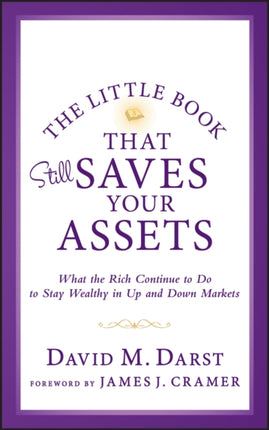 THE LITTLE BOOK
THAT
Still SAVES
YOUR
ASSETS

What the Rich Continue to Do to Stay Wealthy in Up and Down Markets

DAVID M. DARST

FOREWORD BY JAMES J. CRAMER